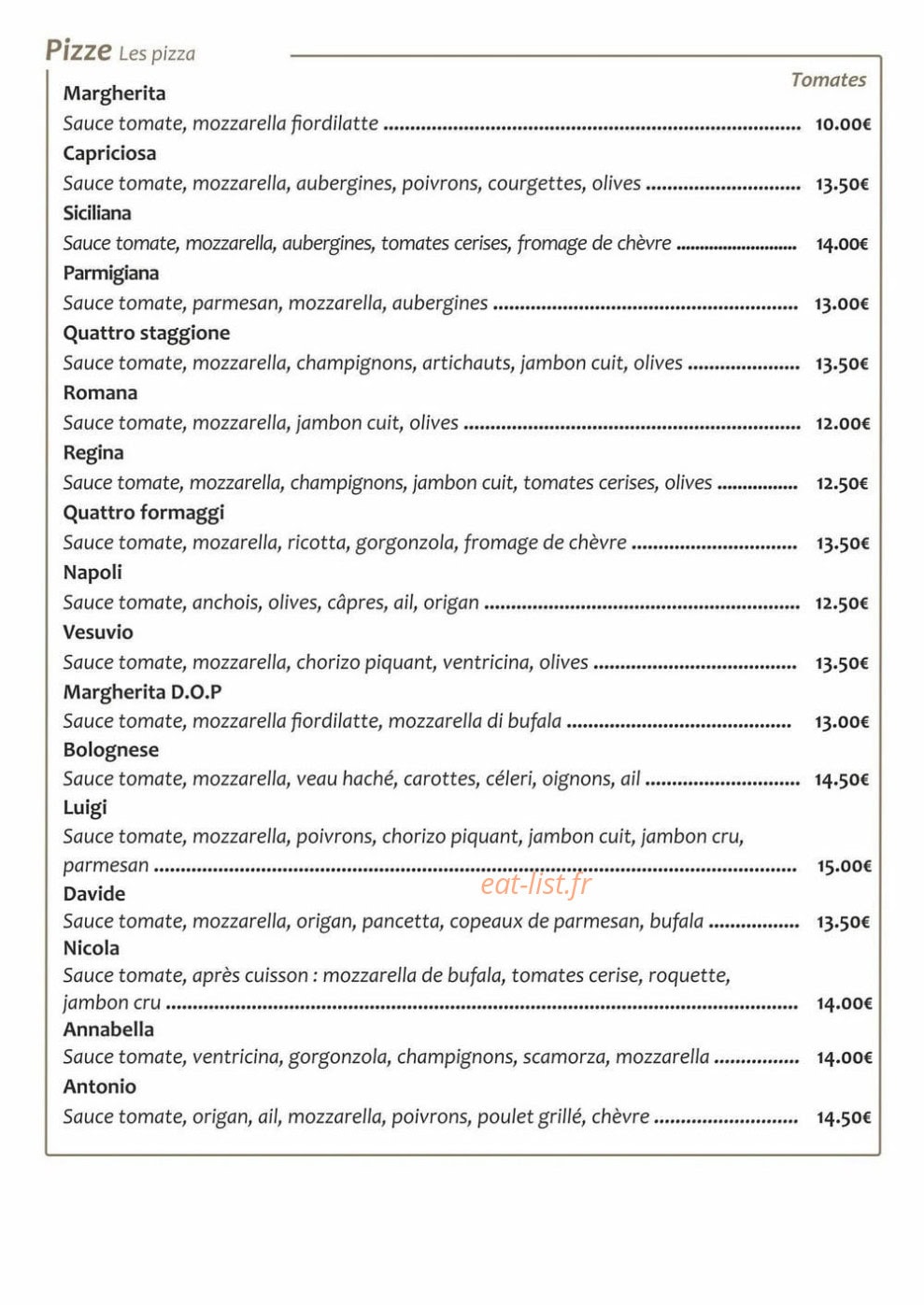 Pizze Les pizza

Tomates

Margherita
Sauce tomate, mozzarella fiordilatte 10.00€

Capriciosa
Sauce tomate, mozzarella, aubergines, poivrons, courgettes, olives 13.50€

Siciliana
Sauce tomate, mozzarella, aubergines, tomates cerises, fromage de chèvre 14.00€

Parmigiana
Sauce tomate, parmesan, mozzarella, aubergines 13.00€

Quattro staggione
Sauce tomate, mozzarella, champignons, artichauts, jambon cuit, olives 13.50€

Romana
Sauce tomate, mozzarella, jambon cuit, olives 12.00€

Regina
Sauce tomate, mozzarella, champignons, jambon cuit, tomates cerises, olives 12.50€

Quattro formaggi
Sauce tomate, mozarella, ricotta, gorgonzola, fromage de chèvre 13.50€

Napoli
Sauce tomate, anchois, olives, câpres, ail, origan 12.50€

Vesuvio
Sauce tomate, mozzarella, chorizo piquant, ventricina, olives 13.50€

Margherita D.O.P
Sauce tomate, mozzarella fiordilatte, mozzarella di bufala 13.00€

Bolognese
Sauce tomate, mozzarella, veau haché, carottes, céleri, oignons, ail 14.50€

Luigi
Sauce tomate, mozzarella, poivrons, chorizo piquant, jambon cuit, jambon cru, parmesan 15.00€

Davide
Sauce tomate, mozzarella, origan, pancetta, copeaux de parmesan, bufala 13.50€

Nicola
Sauce tomate, après cuisson : mozzarella de bufala, tomates cerise, roquette, jambon cru 14.00€

Annabella
Sauce tomate, ventricina, gorgonzola, champignons, scamorza, mozzarella 14.00€

Antonio
Sauce tomate, origan, ail, mozzarella, poivrons, poulet grillé, chèvre 14.50€

eat-list.fr